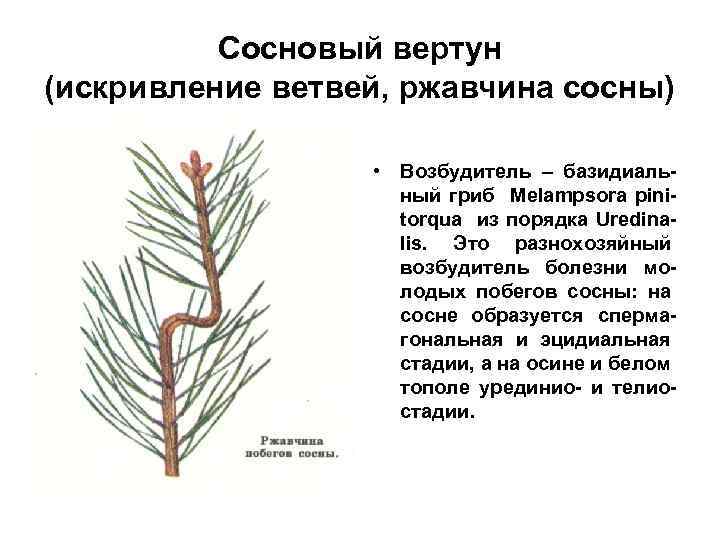 Сосновый вертун
(искривление ветвей, ржавчина сосны)

Ржавчина побегов сосны.

• Возбудитель – базидиальный гриб Melampsora pinitorqua из порядка Uredinalis. Это разнохозяйный возбудитель болезни молодых побегов сосны: на сосне образуется спермагональная и эцидиальная стадии, а на осине и белом тополе урединио- и телиостадии.